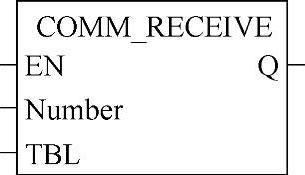 COMM_RECEIVE
EN
Q
Number
TBL